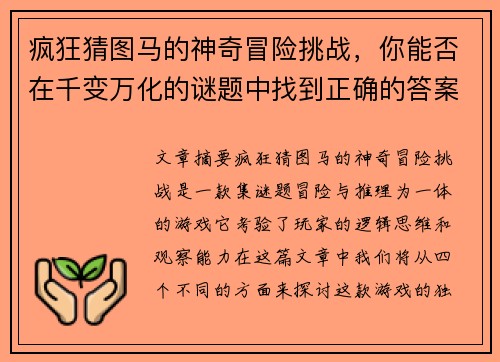 疯狂猜图马的神奇冒险挑战，你能否在千变万化的谜题中找到正确的答案

文章摘要疯狂猜图马的神奇冒险挑战是一款集谜题冒险与推理为一体的游戏它考验了玩家的逻辑思维和观察能力在这篇文章中我们将从四个不同的方面来探讨这款游戏的独